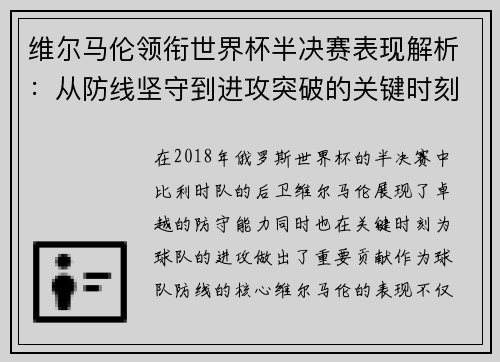 维尔马伦领衔世界杯半决赛表现解析：从防线坚守到进攻突破的关键时刻

在2018年俄罗斯世界杯的半决赛中比利时队的后卫维尔马伦展现了卓越的防守能力同时也在关键时刻为球队的进攻做出了重要贡献作为球队防线的核心维尔马伦的表现不仅